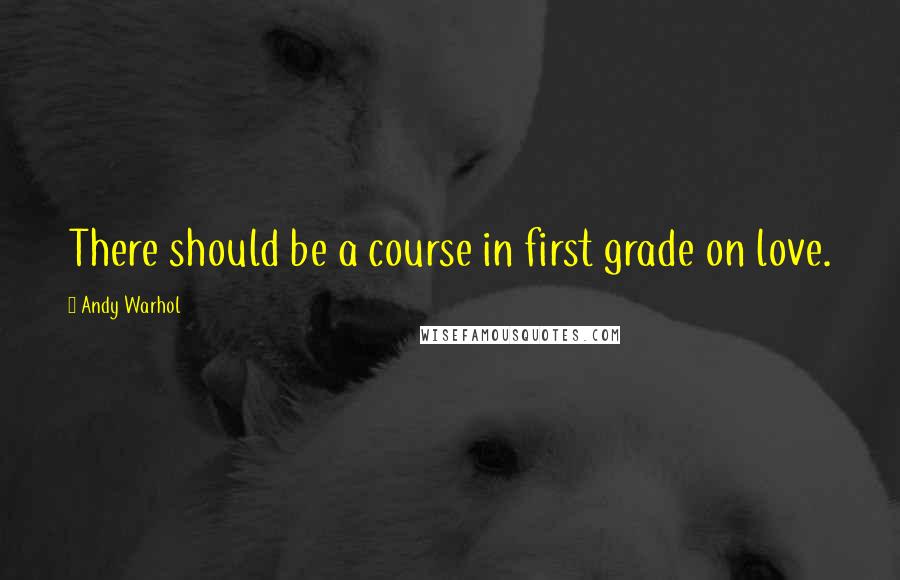 There should be a course in first grade on love.

Andy Warhol

WISEFAMOUSQUOTES.COM